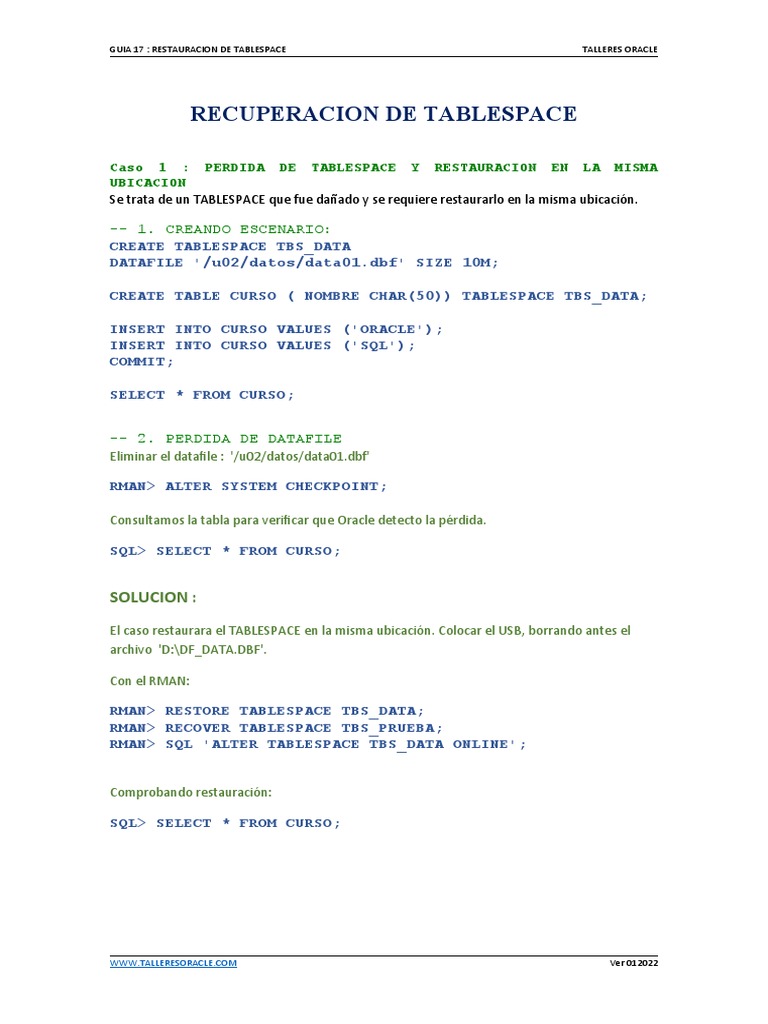 GUIA 17 : RESTAURACION DE TABLESPACE

TALLERES ORACLE

RECUPERACION DE TABLESPACE

Caso 1 : PERDIDA DE TABLESPACE Y RESTAURACION EN LA MISMA UBICACION
Se trata de un TABLESPACE que fue dañado y se requiere restaurarlo en la misma ubicación.

-- 1. CREANDO ESCENARIO:
CREATE TABLESPACE TBS_DATA
DATAFILE '/u02/datos/data01.dbf' SIZE 10M;

CREATE TABLE CURSO ( NOMBRE CHAR(50)) TABLESPACE TBS_DATA;

INSERT INTO CURSO VALUES ('ORACLE');
INSERT INTO CURSO VALUES ('SQL');
COMMIT;

SELECT * FROM CURSO;

-- 2. PERDIDA DE DATAFILE
Eliminar el datafile : '/u02/datos/data01.dbf'

RMAN> ALTER SYSTEM CHECKPOINT;

Consultamos la tabla para verificar que Oracle detecto la pérdida.

SQL> SELECT * FROM CURSO;

SOLUCION :

El caso restaurara el TABLESPACE en la misma ubicación. Colocar el USB, borrando antes el archivo 'D:\DF_DATA.DBF'.

Con el RMAN:

RMAN> RESTORE TABLESPACE TBS_DATA;
RMAN> RECOVER TABLESPACE TBS_PRUEBA;
RMAN> SQL 'ALTER TABLESPACE TBS_DATA ONLINE';

Comprobando restauración:

SQL> SELECT * FROM CURSO;

WWW.TALLERESORACLE.COM

Ver 012022